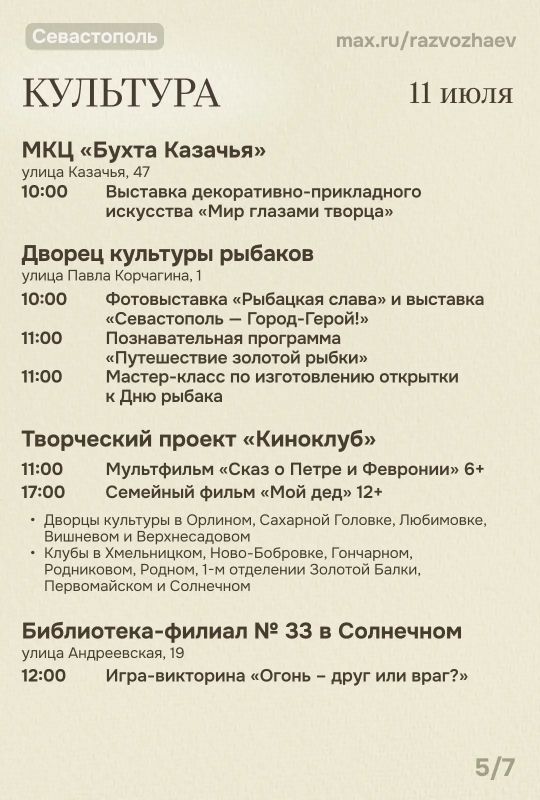 Севастополь

max.ru/razvozhaev

КУЛЬТУРА

11 июля

МКЦ «Бухта Казачья»
улица Казачья, 47

10:00 Выставка декоративно-прикладного искусства «Мир глазами творца»

Дворец культуры рыбаков
улица Павла Корчагина, 1

10:00 Фотовыставка «Рыбацкая слава» и выставка «Севастополь — Город-Герой!»
11:00 Познавательная программа «Путешествие золотой рыбки»
11:00 Мастер-класс по изготовлению открытки к Дню рыбака

Творческий проект «Киноклуб»

11:00 Мультфильм «Сказ о Петре и Февронии» 6+
17:00 Семейный фильм «Мой дед» 12+

• Дворцы культуры в Орлином, Сахарной Головке, Любимовке, Вишневом и Верхнесадовом
• Клубы в Хмельницком, Ново-Бобровке, Гончарном, Родниковом, Родном, 1-м отделении Золотой Балки, Первомайском и Солнечном

Библиотека-филиал № 33 в Солнечном
улица Андреевская, 19

12:00 Игра-викторина «Огонь – друг или враг?»

5/7